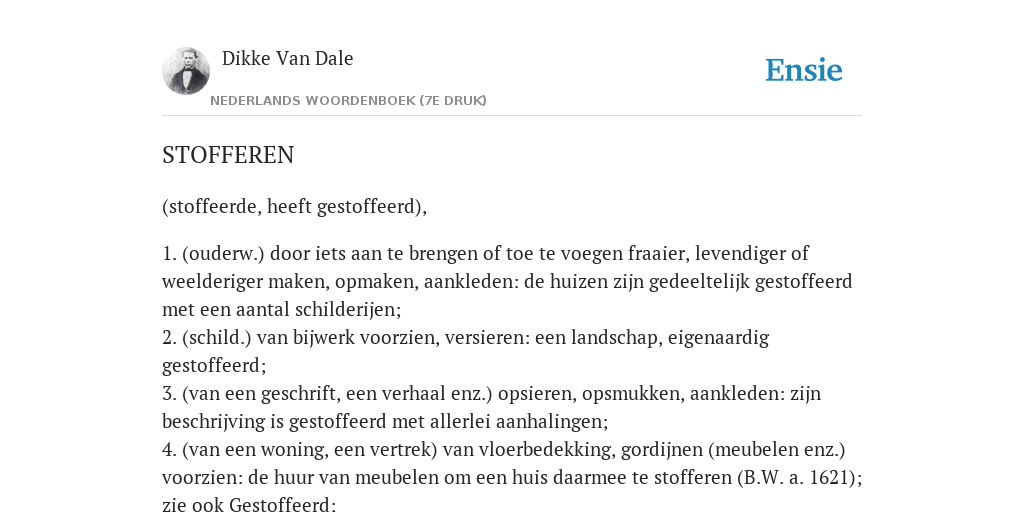 Dikke Van Dale
NEDERLANDS WOORDENBOEK (7E DRUK)

Ensie

STOFFEREN

(stoffeerde, heeft gestoffeerd),

1. (ouderw.) door iets aan te brengen of toe te voegen fraaier, levendiger of weelderiger maken, opmaken, aankleden: de huizen zijn gedeeltelijk gestoffeerd met een aantal schilderijen;
2. (schild.) van bijwerk voorzien, versieren: een landschap, eigenaardig gestoffeerd;
3. (van een geschrift, een verhaal enz.) opsieren, opsmukken, aankleden: zijn beschrijving is gestoffeerd met allerlei aanhalingen;
4. (van een woning, een vertrek) van vloerbedekking, gordijnen (meubelen enz.) voorzien: de huur van meubelen om een huis daarmee te stofferen (B.W. a. 1621); zie ook Gestoffeerd: